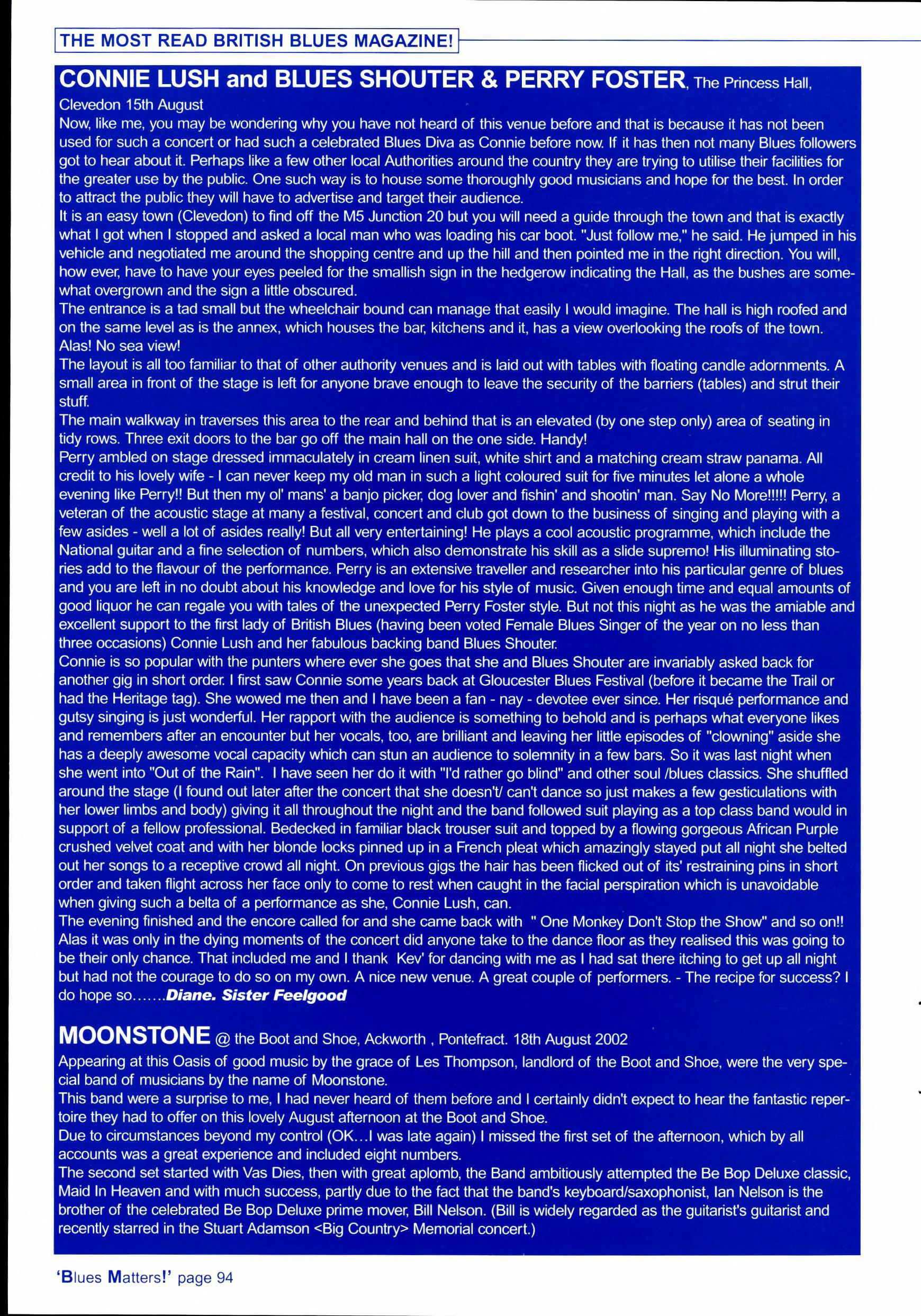 THE MOST READ BRITISH BLUES MAGAZINE!

CONNIE LUSH and BLUES SHOUTER & PERRY FOSTER, The Princess Hall, Clevedon 15th August

Now, like me, you may be wondering why you have not heard of this venue before and that is because it has not been used for such a concert or had such a celebrated Blues Diva as Connie before now. If it has then not many Blues followers got to hear about it. Perhaps like a few other local Authorities around the country they are trying to utilise their facilities for the greater use by the public. One such way is to house some thoroughly good musicians and hope for the best. In order to attract the public they will have to advertise and target their audience.

It is an easy town (Clevedon) to find off the M5 Junction 20 but you will need a guide through the town and that is exactly what I got when I stopped and asked a local man who was loading his car boot. "Just follow me," he said. He jumped in his vehicle and negotiated me around the shopping centre and up the hill and then pointed me in the right direction. You will, how ever, have to have your eyes peeled for the smallish sign in the hedgerow indicating the Hall, as the bushes are somewhat overgrown and the sign a little obscured.

The entrance is a tad small but the wheelchair bound can manage that easily I would imagine. The hall is high roofed and on the same level as is the annex, which houses the bar, kitchens and it, has a view overlooking the roofs of the town. Alas! No sea view!

The layout is all too familiar to that of other authority venues and is laid out with tables with floating candle adornments. A small area in front of the stage is left for anyone brave enough to leave the security of the barriers (tables) and strut their stuff.

The main walkway in traverses this area to the rear and behind that is an elevated (by one step only) area of seating in tidy rows. Three exit doors to the bar go off the main hall on the one side. Handy!

Perry ambled on stage dressed immaculately in cream linen suit, white shirt and a matching cream straw panama. All credit to his lovely wife - I can never keep my old man in such a light coloured suit for five minutes let alone a whole evening like Perry!! But then my ol' mans' a banjo picker, dog lover and fishin' and shootin' man. Say No More!!!!! Perry, a veteran of the acoustic stage at many a festival, concert and club got down to the business of singing and playing with a few asides - well a lot of asides really! But all very entertaining! He plays a cool acoustic programme, which include the National guitar and a fine selection of numbers, which also demonstrate his skill as a slide supremo! His illuminating stories add to the flavour of the performance. Perry is an extensive traveller and researcher into his particular genre of blues and you are left in no doubt about his knowledge and love for his style of music. Given enough time and equal amounts of good liquor he can regale you with tales of the unexpected Perry Foster style. But not this night as he was the amiable and excellent support to the first lady of British Blues (having been voted Female Blues Singer of the year on no less than three occasions) Connie Lush and her fabulous backing band Blues Shouter.

Connie is so popular with the punters where ever she goes that she and Blues Shouter are invariably asked back for another gig in short order. I first saw Connie some years back at Gloucester Blues Festival (before it became the Trail or had the Heritage tag). She wowed me then and I have been a fan - nay - devotee ever since. Her risqué performance and gutsy singing is just wonderful. Her rapport with the audience is something to behold and is perhaps what everyone likes and remembers after an encounter but her vocals, too, are brilliant and leaving her little episodes of "clowning" aside she has a deeply awesome vocal capacity which can stun an audience to solemnity in a few bars. So it was last night when she went into "Out of the Rain". I have seen her do it with "I'd rather go blind" and other soul /blues classics. She shuffled around the stage (I found out later after the concert that she doesn't/ can't dance so just makes a few gesticulations with her lower limbs and body) giving it all throughout the night and the band followed suit playing as a top class band would in support of a fellow professional. Bedecked in familiar black trouser suit and topped by a flowing gorgeous African Purple crushed velvet coat and with her blonde locks pinned up in a French pleat which amazingly stayed put all night she belted out her songs to a receptive crowd all night. On previous gigs the hair has been flicked out of its' restraining pins in short order and taken flight across her face only to come to rest when caught in the facial perspiration which is unavoidable when giving such a belta of a performance as she, Connie Lush, can.

The evening finished and the encore called for and she came back with " One Monkey Don't Stop the Show" and so on!! Alas it was only in the dying moments of the concert did anyone take to the dance floor as they realised this was going to be their only chance. That included me and I thank Kev' for dancing with me as I had sat there itching to get up all night but had not the courage to do so on my own. A nice new venue. A great couple of performers. - The recipe for success? I do hope so.......Diane. Sister Feelgood

MOONSTONE @ the Boot and Shoe, Ackworth , Pontefract. 18th August 2002

Appearing at this Oasis of good music by the grace of Les Thompson, landlord of the Boot and Shoe, were the very special band of musicians by the name of Moonstone.

This band were a surprise to me, I had never heard of them before and I certainly didn't expect to hear the fantastic repertoire they had to offer on this lovely August afternoon at the Boot and Shoe.

Due to circumstances beyond my control (OK...I was late again) I missed the first set of the afternoon, which by all accounts was a great experience and included eight numbers.

The second set started with Vas Dies, then with great aplomb, the Band ambitiously attempted the Be Bop Deluxe classic, Maid In Heaven and with much success, partly due to the fact that the band's keyboard/saxophonist, Ian Nelson is the brother of the celebrated Be Bop Deluxe prime mover, Bill Nelson. (Bill is widely regarded as the guitarist's guitarist and recently starred in the Stuart Adamson <Big Country> Memorial concert.)

'Blues Matters!' page 94